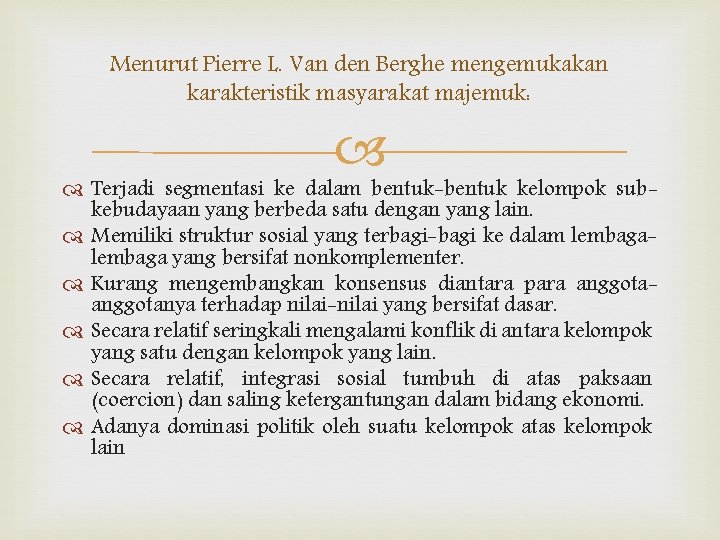 Menurut Pierre L. Van den Berghe mengemukakan karakteristik masyarakat majemuk:

Terjadi segmentasi ke dalam bentuk-bentuk kelompok sub-kebudayaan yang berbeda satu dengan yang lain.

Memiliki struktur sosial yang terbagi-bagi ke dalam lembaga-lembaga yang bersifat nonkomplementer.

Kurang mengembangkan konsensus diantara para anggota-anggotanya terhadap nilai-nilai yang bersifat dasar.

Secara relatif seringkali mengalami konflik di antara kelompok yang satu dengan kelompok yang lain.

Secara relatif, integrasi sosial tumbuh di atas paksaan (coercion) dan saling ketergantungan dalam bidang ekonomi.

Adanya dominasi politik oleh suatu kelompok atas kelompok lain